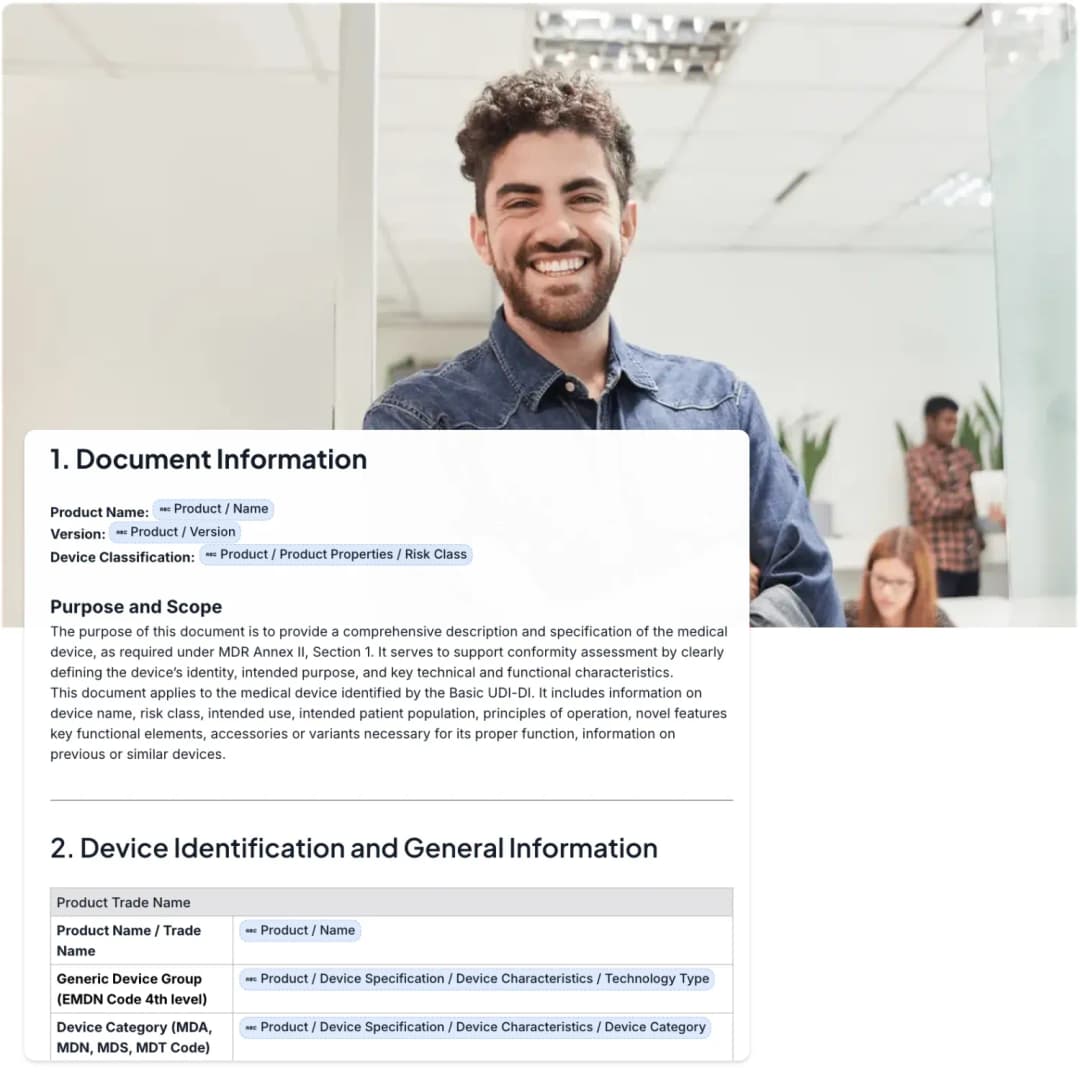 1. Document Information

Product Name: Product / Name
Version: Product / Version
Device Classification: Product / Product Properties / Risk Class

Purpose and Scope

The purpose of this document is to provide a comprehensive description and specification of the medical device, as required under MDR Annex II, Section 1. It serves to support conformity assessment by clearly defining the device's identity, intended purpose, and key technical and functional characteristics.
This document applies to the medical device identified by the Basic UDI-DI. It includes information on device name, risk class, intended use, intended patient population, principles of operation, novel features key functional elements, accessories or variants necessary for its proper function, information on previous or similar devices.

2. Device Identification and General Information

| Product Trade Name | |
|---|---|
| Product Name / Trade Name | Product / Name |
| Generic Device Group (EMDN Code 4th level) | Product / Device Specification / Device Characteristics / Technology Type |
| Device Category (MDA, MDN, MDS, MDT Code) | Product / Device Specification / Device Characteristics / Device Category |